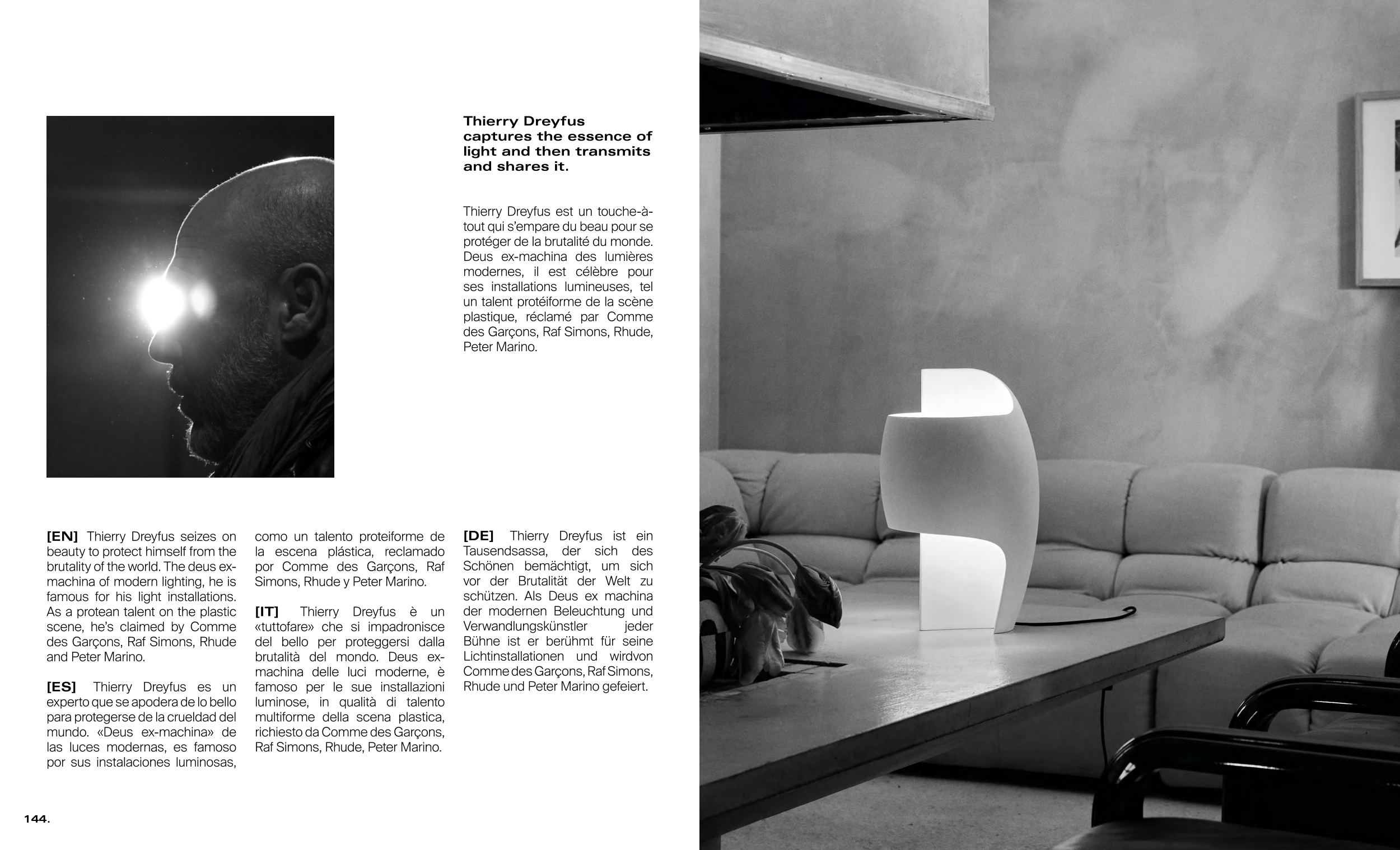 Thierry Dreyfus captures the essence of light and then transmits and shares it.

Thierry Dreyfus est un touche-à-tout qui s'empare du beau pour se protéger de la brutalité du monde. Deus ex-machina des lumières modernes, il est célèbre pour ses installations lumineuses, tel un talent protéiforme de la scène plastique, réclamé par Comme des Garçons, Raf Simons, Rhude, Peter Marino.

[EN] Thierry Dreyfus seizes on beauty to protect himself from the brutality of the world. The deus ex-machina of modern lighting, he is famous for his light installations. As a protean talent on the plastic scene, he's claimed by Comme des Garçons, Raf Simons, Rhude and Peter Marino.

[ES] Thierry Dreyfus es un experto que se apodera de lo bello para protegerse de la crueldad del mundo. «Deus ex-machina» de las luces modernas, es famoso por sus instalaciones luminosas, como un talento proteiforme de la escena plástica, reclamado por Comme des Garçons, Raf Simons, Rhude y Peter Marino.

[IT] Thierry Dreyfus è un «tuttofare» che si impadronisce del bello per proteggersi dalla brutalità del mondo. Deus ex-machina delle luci moderne, è famoso per le sue installazioni luminose, in qualità di talento multiforme della scena plastica, richiesto da Comme des Garçons, Raf Simons, Rhude, Peter Marino.

[DE] Thierry Dreyfus ist ein Tausendsassa, der sich des Schönen bemächtigt, um sich vor der Brutalität der Welt zu schützen. Als Deus ex machina der modernen Beleuchtung und Verwandlungskünstler jeder Bühne ist er berühmt für seine Lichtinstallationen und wirdvon Comme des Garçons, Raf Simons, Rhude und Peter Marino gefeiert.

144.